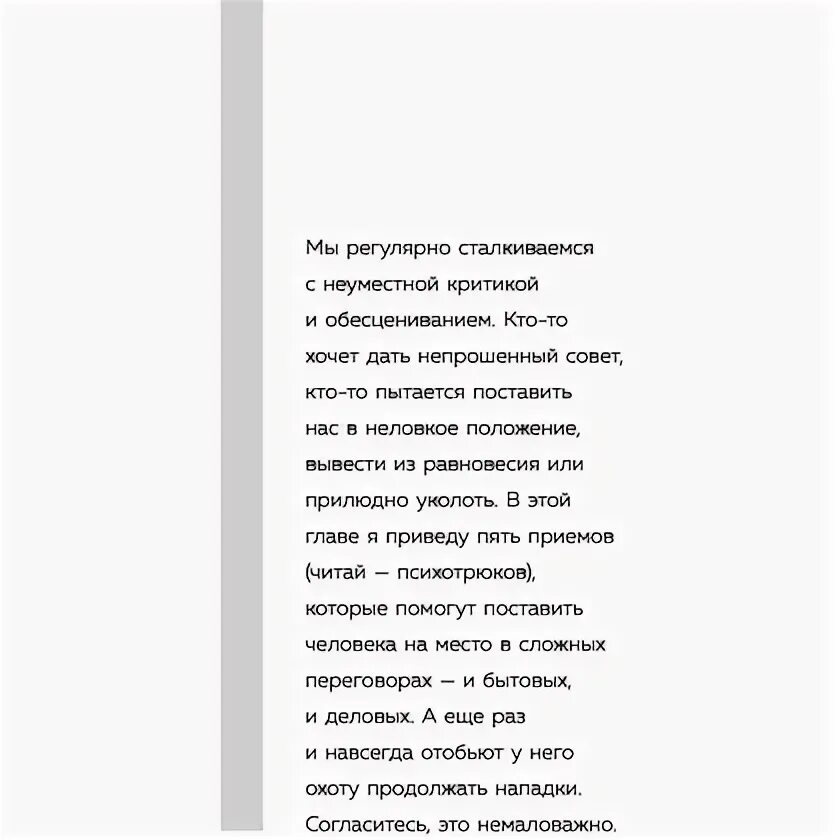 Мы регулярно сталкиваемся с неуместной критикой и обесцениванием. Кто-то хочет дать непрошенный совет, кто-то пытается поставить нас в неловкое положение, вывести из равновесия или прилюдно уколоть. В этой главе я приведу пять приемов (читай — психотрюков), которые помогут поставить человека на место в сложных переговорах — и бытовых, и деловых. А еще раз и навсегда отобьют у него охоту продолжать нападки. Согласитесь, это немаловажно.